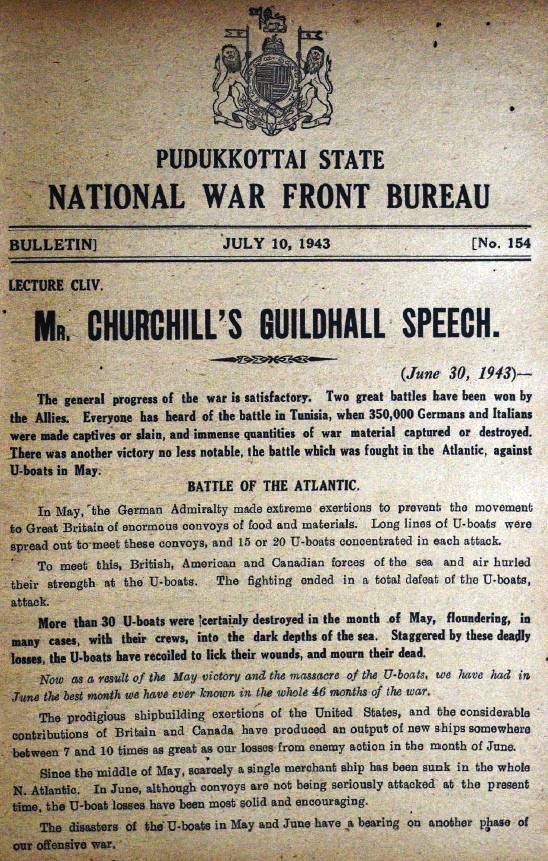 PUDUKKOTTAI STATE
NATIONAL WAR FRONT BUREAU

BULLETIN] JULY 10, 1943 [No. 154

LECTURE CLIV.

MR. CHURCHILL'S GUILDHALL SPEECH.

(June 30, 1943)—

The general progress of the war is satisfactory. Two great battles have been won by the Allies. Everyone has heard of the battle in Tunisia, when 350,000 Germans and Italians were made captives or slain, and immense quantities of war material captured or destroyed. There was another victory no less notable, the battle which was fought in the Atlantic, against U-boats in May.

BATTLE OF THE ATLANTIC.

In May, the German Admiralty made extreme exertions to prevent the movement to Great Britain of enormous convoys of food and materials. Long lines of U-boats were spread out to meet these convoys, and 15 or 20 U-boats concentrated in each attack.

To meet this, British, American and Canadian forces of the sea and air hurled their strength at the U-boats. The fighting ended in a total defeat of the U-boats, attack.

More than 30 U-boats were certainly destroyed in the month of May, floundering, in many cases, with their crews, into the dark depths of the sea. Staggered by these deadly losses, the U-boats have recoiled to lick their wounds, and mourn their dead.

Now as a result of the May victory and the massacre of the U-boats, we have had in June the best month we have ever known in the whole 46 months of the war.

The prodigious shipbuilding exertions of the United States, and the considerable contributions of Britain and Canada have produced an output of new ships somewhere between 7 and 10 times as great as our losses from enemy action in the month of June.

Since the middle of May, scarcely a single merchant ship has been sunk in the whole N. Atlantic. In June, although convoys are not being seriously attacked at the present time, the U-boat losses have been most solid and encouraging.

The disasters of the U-boats in May and June have a bearing on another phase of our offensive war.